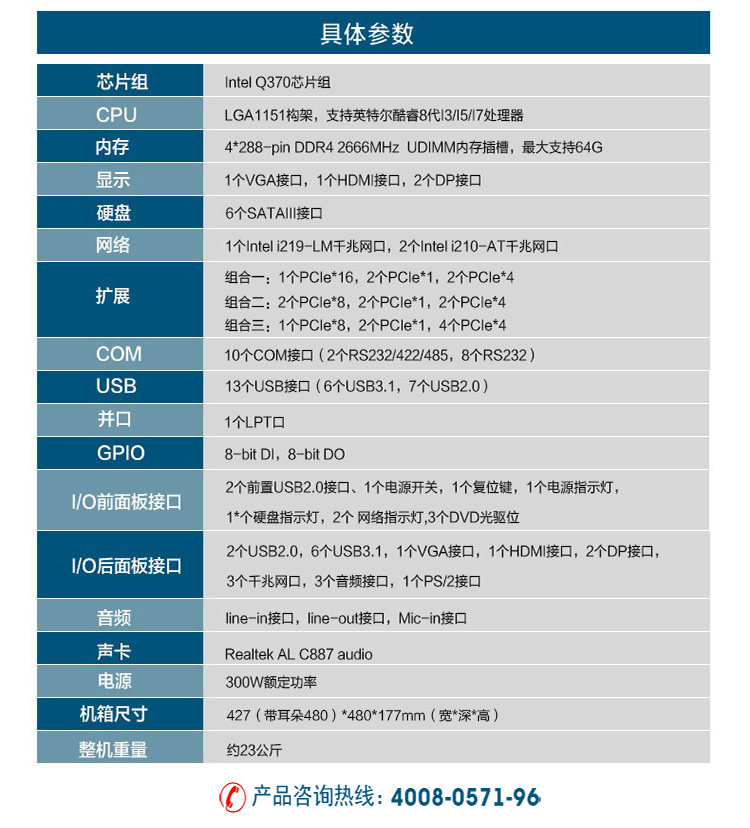 具体参数

| 芯片组 | Intel Q370芯片组 |
|---|---|
| CPU | LGA1151构架，支持英特尔酷睿8代I3/I5/I7处理器 |
| 内存 | 4*288-pin DDR4 2666MHz UDIMM内存插槽，最大支持64G |
| 显示 | 1个VGA接口，1个HDMI接口，2个DP接口 |
| 硬盘 | 6个SATAIII接口 |
| 网络 | 1个Intel i219-LM千兆网口，2个Intel i210-AT千兆网口 |
| 扩展 | 组合一：1个PCIe*16，2个PCIe*1，2个PCIe*4 组合二：2个PCIe*8，2个PCIe*1，2个PCIe*4 组合三：1个PCIe*8，2个PCIe*1，4个PCIe*4 |
| COM | 10个COM接口（2个RS232/422/485，8个RS232） |
| USB | 13个USB接口（6个USB3.1，7个USB2.0） |
| 并口 | 1个LPT口 |
| GPIO | 8-bit DI，8-bit DO |
| I/O前面板接口 | 2个前置USB2.0接口、1个电源开关，1个复位键，1个电源指示灯，1*个硬盘指示灯，2个 网络指示灯,3个DVD光驱位 |
| I/O后面板接口 | 2个USB2.0，6个USB3.1，1个VGA接口，1个HDMI接口，2个DP接口，3个千兆网口，3个音频接口，1个PS/2接口 |
| 音频 | line-in接口，line-out接口，Mic-in接口 |
| 声卡 | Realtek AL C887 audio |
| 电源 | 300W额定功率 |
| 机箱尺寸 | 427（带耳朵480）*480*177mm（宽*深*高） |
| 整机重量 | 约23公斤 |

产品咨询热线：4008-0571-96